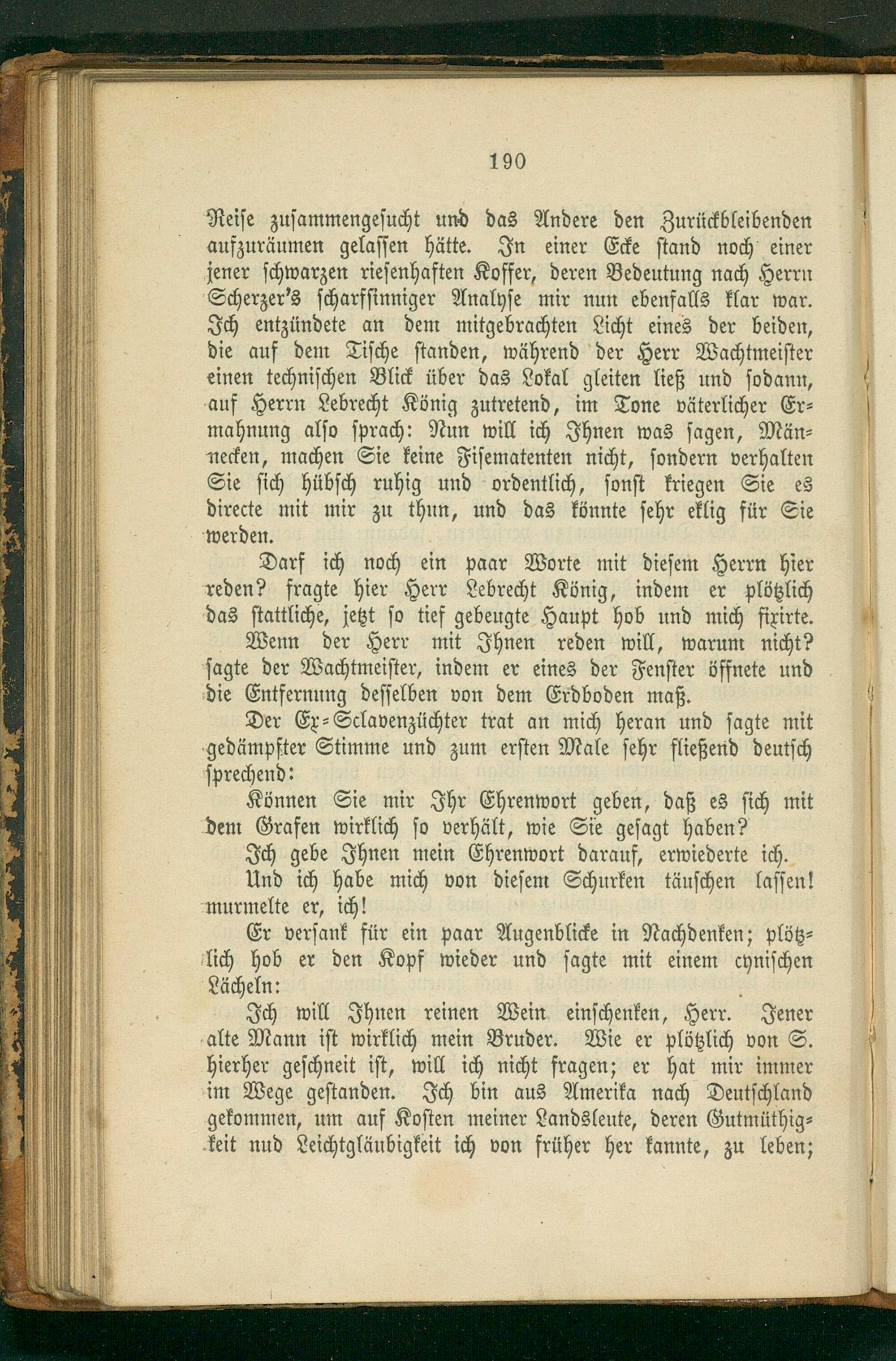 190

Reise zusammengesucht und das Andere den Zurückbleibenden aufzuräumen gelassen hätte. In einer Ecke stand noch einer jener schwarzen riesenhaften Koffer, deren Bedeutung nach Herrn Scherzer's scharfsinniger Analyse mir nun ebenfalls klar war. Ich entzündete an dem mitgebrachten Licht eines der beiden, die auf dem Tische standen, während der Herr Wachtmeister einen technischen Blick über das Lokal gleiten ließ und sodann, auf Herrn Lebrecht König zutretend, im Tone väterlicher Ermahnung also sprach: Nun will ich Ihnen was sagen, Männecken, machen Sie keine Fisematenten nicht, sondern verhalten Sie sich hübsch ruhig und ordentlich, sonst kriegen Sie es directe mit mir zu thun, und das könnte sehr eklig für Sie werden.

Darf ich noch ein paar Worte mit diesem Herrn hier reden? fragte hier Herr Lebrecht König, indem er plötzlich das stattliche, jetzt so tief gebeugte Haupt hob und mich fixirte.

Wenn der Herr mit Ihnen reden will, warum nicht? sagte der Wachtmeister, indem er eines der Fenster öffnete und die Entfernung desselben von dem Erdboden maß.

Der Ex-Sclavenzüchter trat an mich heran und sagte mit gedämpfter Stimme und zum ersten Male sehr fließend deutsch sprechend:

Können Sie mir Ihr Ehrenwort geben, daß es sich mit dem Grafen wirklich so verhält, wie Sie gesagt haben?

Ich gebe Ihnen mein Ehrenwort darauf, erwiederte ich.

Und ich habe mich von diesem Schurken täuschen lassen! murmelte er, ich!

Er versank für ein paar Augenblicke in Nachdenken; plötzlich hob er den Kopf wieder und sagte mit einem cynischen Lächeln:

Ich will Ihnen reinen Wein einschenken, Herr. Jener alte Mann ist wirklich mein Bruder. Wie er plötzlich von S. hierher geschneit ist, will ich nicht fragen; er hat mir immer im Wege gestanden. Ich bin aus Amerika nach Deutschland gekommen, um auf Kosten meiner Landsleute, deren Gutmüthigkeit nud Leichtgläubigkeit ich von früher her kannte, zu leben;